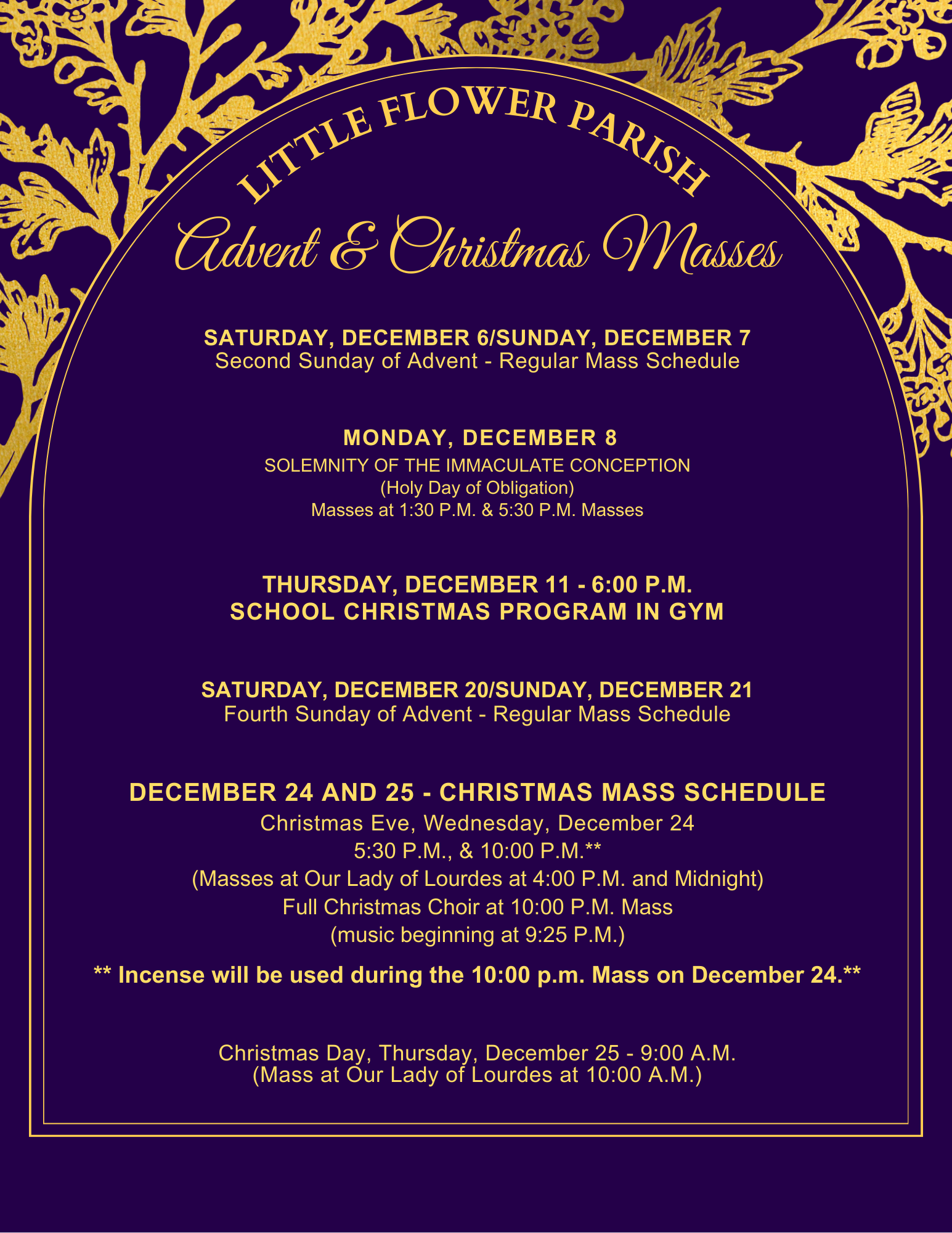 LITTLE FLOWER PARISH

Advent & Christmas Masses

SATURDAY, DECEMBER 6/SUNDAY, DECEMBER 7
Second Sunday of Advent - Regular Mass Schedule

MONDAY, DECEMBER 8
SOLEMNITY OF THE IMMACULATE CONCEPTION
(Holy Day of Obligation)
Masses at 1:30 P.M. & 5:30 P.M. Masses

THURSDAY, DECEMBER 11 - 6:00 P.M.
SCHOOL CHRISTMAS PROGRAM IN GYM

SATURDAY, DECEMBER 20/SUNDAY, DECEMBER 21
Fourth Sunday of Advent - Regular Mass Schedule

DECEMBER 24 AND 25 - CHRISTMAS MASS SCHEDULE
Christmas Eve, Wednesday, December 24
5:30 P.M., & 10:00 P.M.**
(Masses at Our Lady of Lourdes at 4:00 P.M. and Midnight)
Full Christmas Choir at 10:00 P.M. Mass
(music beginning at 9:25 P.M.)

** Incense will be used during the 10:00 p.m. Mass on December 24.**

Christmas Day, Thursday, December 25 - 9:00 A.M.
(Mass at Our Lady of Lourdes at 10:00 A.M.)